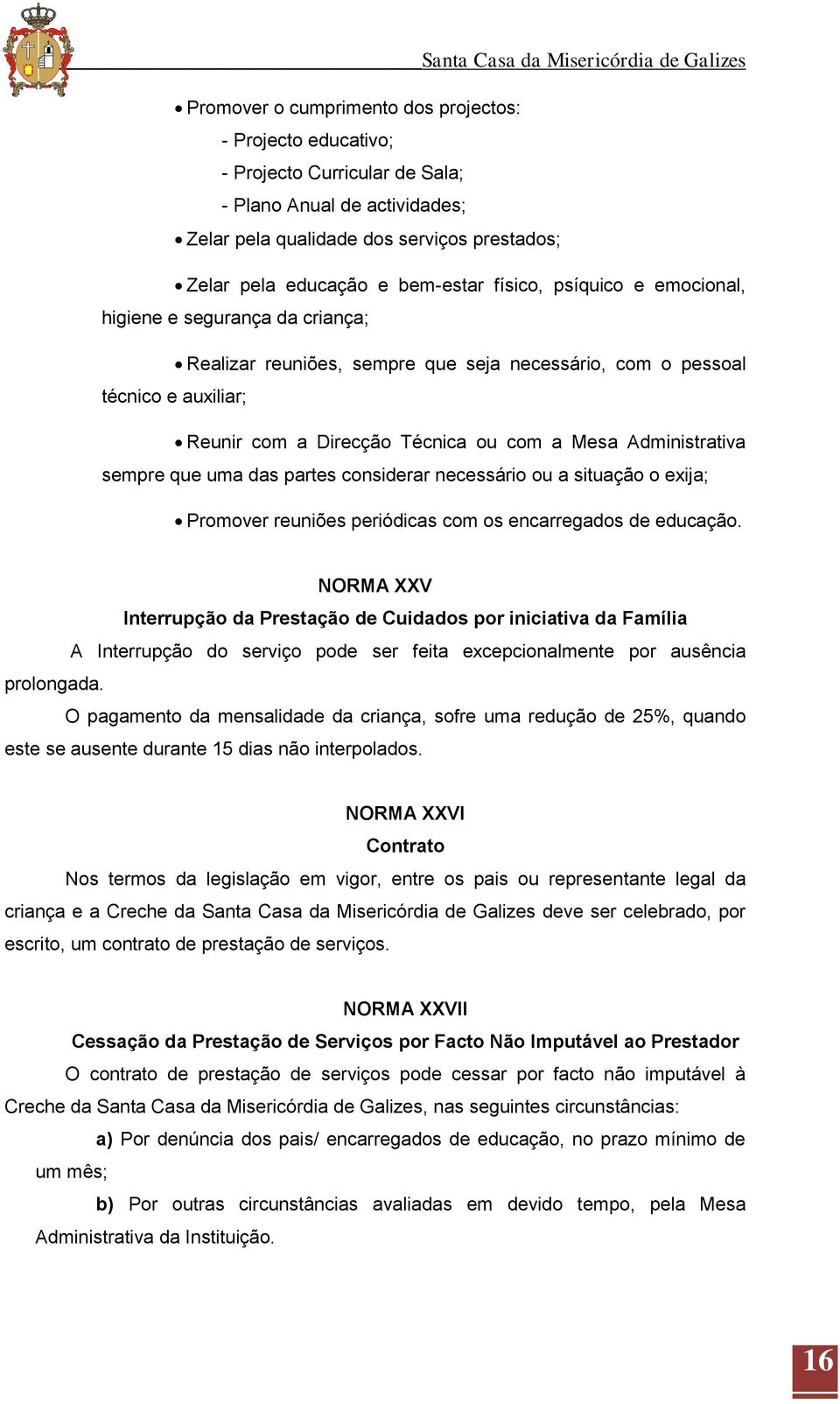 Santa Casa da Misericórdia de Galizes

• Promover o cumprimento dos projectos:
- Projecto educativo;
- Projecto Curricular de Sala;
- Plano Anual de actividades;
• Zelar pela qualidade dos serviços prestados;

• Zelar pela educação e bem-estar físico, psíquico e emocional, higiene e segurança da criança;

• Realizar reuniões, sempre que seja necessário, com o pessoal técnico e auxiliar;

• Reunir com a Direcção Técnica ou com a Mesa Administrativa sempre que uma das partes considerar necessário ou a situação o exija;

• Promover reuniões periódicas com os encarregados de educação.

NORMA XXV
Interrupção da Prestação de Cuidados por iniciativa da Família
A Interrupção do serviço pode ser feita excepcionalmente por ausência prolongada.
O pagamento da mensalidade da criança, sofre uma redução de 25%, quando este se ausente durante 15 dias não interpolados.

NORMA XXVI
Contrato
Nos termos da legislação em vigor, entre os pais ou representante legal da criança e a Creche da Santa Casa da Misericórdia de Galizes deve ser celebrado, por escrito, um contrato de prestação de serviços.

NORMA XXVII
Cessação da Prestação de Serviços por Facto Não Imputável ao Prestador
O contrato de prestação de serviços pode cessar por facto não imputável à Creche da Santa Casa da Misericórdia de Galizes, nas seguintes circunstâncias:
a) Por denúncia dos pais/ encarregados de educação, no prazo mínimo de um mês;
b) Por outras circunstâncias avaliadas em devido tempo, pela Mesa Administrativa da Instituição.

16